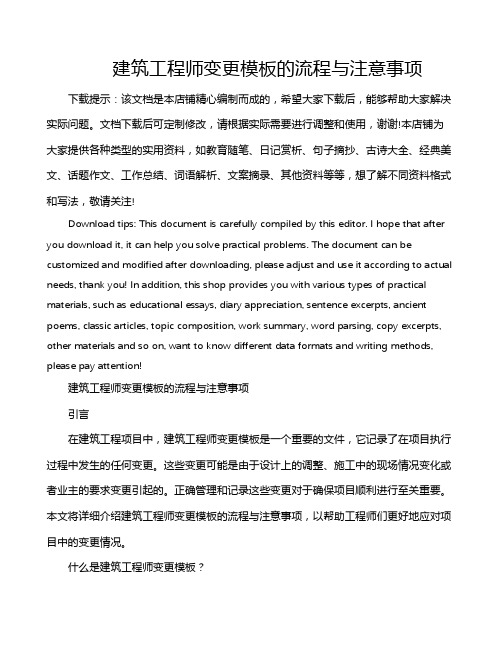 建筑工程师变更模板的流程与注意事项

下载提示：该文档是本店铺精心编制而成的，希望大家下载后，能够帮助大家解决实际问题。文档下载后可定制修改，请根据实际需要进行调整和使用，谢谢!本店铺为大家提供各种类型的实用资料，如教育随笔、日记赏析、句子摘抄、古诗大全、经典美文、话题作文、工作总结、词语解析、文案摘录、其他资料等等，想了解不同资料格式和写法，敬请关注!

Download tips: This document is carefully compiled by this editor. I hope that after you download it, it can help you solve practical problems. The document can be customized and modified after downloading, please adjust and use it according to actual needs, thank you! In addition, this shop provides you with various types of practical materials, such as educational essays, diary appreciation, sentence excerpts, ancient poems, classic articles, topic composition, work summary, word parsing, copy excerpts, other materials and so on, want to know different data formats and writing methods, please pay attention!

建筑工程师变更模板的流程与注意事项

引言

在建筑工程项目中，建筑工程师变更模板是一个重要的文件，它记录了在项目执行过程中发生的任何变更。这些变更可能是由于设计上的调整、施工中的现场情况变化或者业主的要求变更引起的。正确管理和记录这些变更对于确保项目顺利进行至关重要。本文将详细介绍建筑工程师变更模板的流程与注意事项，以帮助工程师们更好地应对项目中的变更情况。

什么是建筑工程师变更模板？